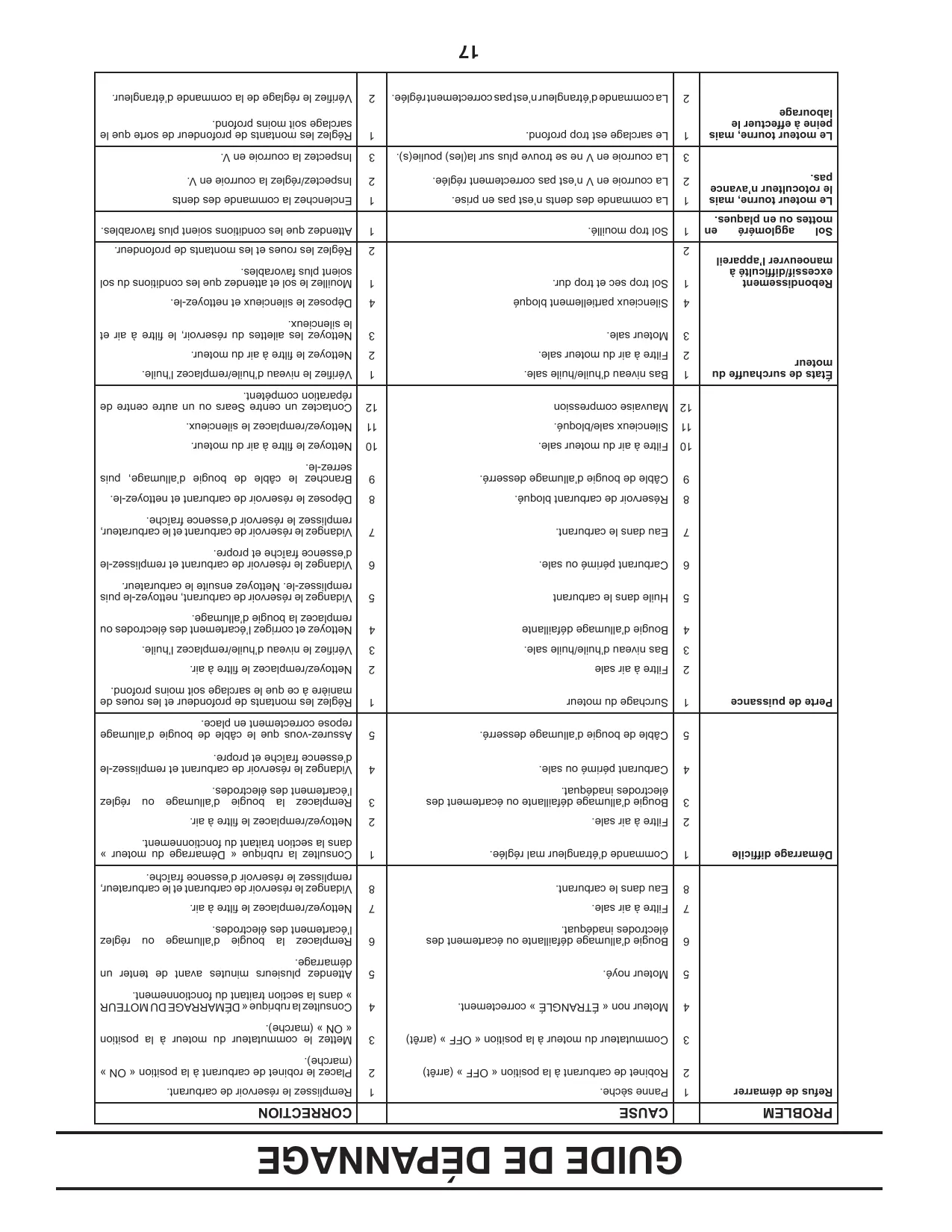 GUIDE DE DÉPANNAGE

| PROBLEM | | CAUSE | | CORRECTION |
|---|---|---|---|---|
| Refus de démarrer | 1 | Panne sèche. | 1 | Remplissez le réservoir de carburant. |
| | 2 | Robinet de carburant à la position « OFF » (arrêt) | 2 | Placez le robinet de carburant à la position « ON » (marche). |
| | 3 | Commutateur du moteur à la position « OFF » (arrêt) | 3 | Mettez le commutateur du moteur à la position « ON » (marche). |
| | 4 | Moteur non « ÉTRANGLÉ » correctement. | 4 | Consultez la rubrique « DÉMARRAGE DU MOTEUR » dans la section traitant du fonctionnement. |
| | 5 | Moteur noyé. | 5 | Attendez plusieurs minutes avant de tenter un démarrage. |
| | 6 | Bougie d'allumage défaillante ou écartement des électrodes inadéquat. | 6 | Remplacez la bougie d'allumage ou réglez l'écartement des électrodes. |
| | 7 | Filtre à air sale. | 7 | Nettoyez/remplacez le filtre à air. |
| | 8 | Eau dans le carburant. | 8 | Vidangez le réservoir de carburant et le carburateur, remplissez le réservoir d'essence fraîche. |
| Démarrage difficile | 1 | Commande d'étrangleur mal réglée. | 1 | Consultez la rubrique « Démarrage du moteur » dans la section traitant du fonctionnement. |
| | 2 | Filtre à air sale. | 2 | Nettoyez/remplacez le filtre à air. |
| | 3 | Bougie d'allumage défaillante ou écartement des électrodes inadéquat. | 3 | Remplacez la bougie d'allumage ou réglez l'écartement des électrodes. |
| | 4 | Carburant périmé ou sale. | 4 | Vidangez le réservoir de carburant et remplissez-le d'essence fraîche et propre. |
| | 5 | Câble de bougie d'allumage desserré. | 5 | Assurez-vous que le câble de bougie d'allumage repose correctement en place. |
| Perte de puissance | 1 | Surchage du moteur | 1 | Réglez les montants de profondeur et les roues de manière à ce que le sarclage soit moins profond. |
| | 2 | Filtre à air sale | 2 | Nettoyez/remplacez le filtre à air. |
| | 3 | Bas niveau d'huile/huile sale. | 3 | Vérifiez le niveau d'huile/remplacez l'huile. |
| | 4 | Bougie d'allumage défaillante | 4 | Nettoyez et corrigez l'écartement des électrodes ou remplacez la bougie d'allumage. |
| | 5 | Huile dans le carburant | 5 | Vidangez le réservoir de carburant, nettoyez-le puis remplissez-le. Nettoyez ensuite le carburateur. |
| | 6 | Carburant périmé ou sale. | 6 | Vidangez le réservoir de carburant et remplissez-le d'essence fraîche et propre. |
| | 7 | Eau dans le carburant. | 7 | Vidangez le réservoir de carburant et le carburateur, remplissez le réservoir d'essence fraîche. |
| | 8 | Réservoir de carburant bloqué. | 8 | Déposez le réservoir de carburant et nettoyez-le. |
| | 9 | Câble de bougie d'allumage desserré. | 9 | Branchez le câble de bougie d'allumage, puis serrez-le. |
| | 10 | Filtre à air du moteur sale. | 10 | Nettoyez le filtre à air du moteur. |
| | 11 | Silencieux sale/bloqué. | 11 | Nettoyez/remplacez le silencieux. |
| | 12 | Mauvaise compression | 12 | Contactez un centre Sears ou un autre centre de réparation compétent. |
| États de surchauffe du moteur | 1 | Bas niveau d'huile/huile sale. | 1 | Vérifiez le niveau d'huile/remplacez l'huile. |
| | 2 | Filtre à air du moteur sale. | 2 | Nettoyez le filtre à air du moteur. |
| | 3 | Moteur sale. | 3 | Nettoyez les ailettes du réservoir, le filtre à air et le silencieux. |
| | 4 | Silencieux partiellement bloqué | 4 | Déposez le silencieux et nettoyez-le. |
| Rebondissement excessif/difficulté à manoeuvrer l'appareil | 1 | Sol trop sec et trop dur. | 1 | Mouillez le sol et attendez que les conditions du sol soient plus favorables. |
| | 2 | | 2 | Réglez les roues et les montants de profondeur. |
| Sol aggloméré en mottes ou en plaques. | 1 | Sol trop mouillé. | 1 | Attendez que les conditions soient plus favorables. |
| Le moteur tourne, mais le rotoculteur n'avance pas. | 1 | La commande des dents n'est pas en prise. | 1 | Enclenchez la commande des dents |
| | 2 | La courroie en V n'est pas correctement réglée. | 2 | Inspectez/réglez la courroie en V. |
| | 3 | La courroie en V ne se trouve plus sur la(les) poulie(s). | 3 | Inspectez la courroie en V. |
| Le moteur tourne, mais peine à effectuer le labourage | 1 | Le sarclage est trop profond. | 1 | Réglez les montants de profondeur de sorte que le sarclage soit moins profond. |
| | 2 | La commande d'étrangleur n'est pas correctement réglée. | 2 | Vérifiez le réglage de la commande d'étrangleur. |

17